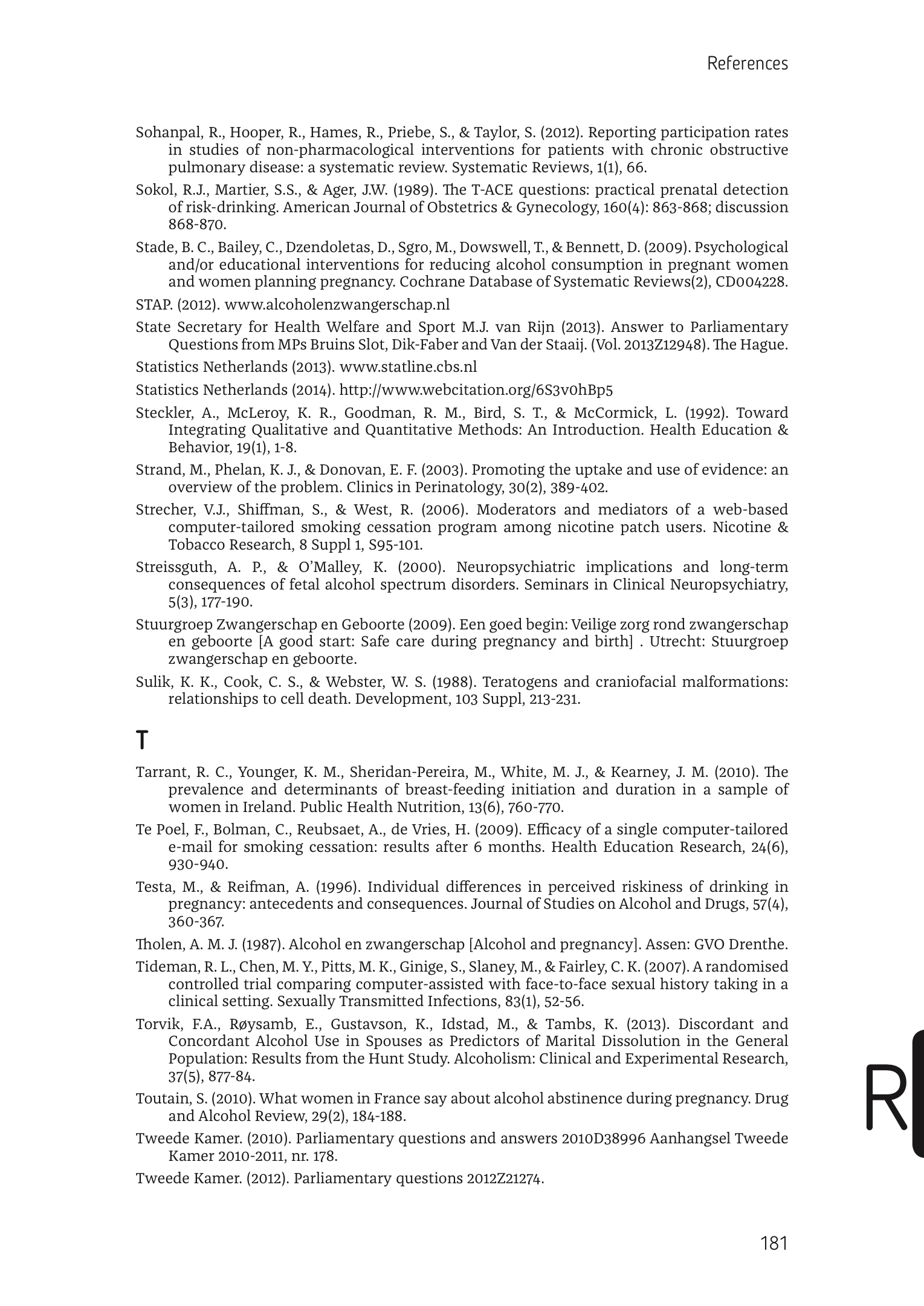 References

Sohanpal, R., Hooper, R., Hames, R., Priebe, S., & Taylor, S. (2012). Reporting participation rates in studies of non-pharmacological interventions for patients with chronic obstructive pulmonary disease: a systematic review. Systematic Reviews, 1(1), 66.

Sokol, R.J., Martier, S.S., & Ager, J.W. (1989). The T-ACE questions: practical prenatal detection of risk-drinking. American Journal of Obstetrics & Gynecology, 160(4): 863-868; discussion 868-870.

Stade, B. C., Bailey, C., Dzendoletas, D., Sgro, M., Dowswell, T., & Bennett, D. (2009). Psychological and/or educational interventions for reducing alcohol consumption in pregnant women and women planning pregnancy. Cochrane Database of Systematic Reviews(2), CD004228.

STAP. (2012). www.alcoholenzwangerschap.nl

State Secretary for Health Welfare and Sport M.J. van Rijn (2013). Answer to Parliamentary Questions from MPs Bruins Slot, Dik-Faber and Van der Staaij. (Vol. 2013Z12948). The Hague.

Statistics Netherlands (2013). www.statline.cbs.nl

Statistics Netherlands (2014). http://www.webcitation.org/6S3v0hBp5

Steckler, A., McLeroy, K. R., Goodman, R. M., Bird, S. T., & McCormick, L. (1992). Toward Integrating Qualitative and Quantitative Methods: An Introduction. Health Education & Behavior, 19(1), 1-8.

Strand, M., Phelan, K. J., & Donovan, E. F. (2003). Promoting the uptake and use of evidence: an overview of the problem. Clinics in Perinatology, 30(2), 389-402.

Strecher, V.J., Shiffman, S., & West, R. (2006). Moderators and mediators of a web-based computer-tailored smoking cessation program among nicotine patch users. Nicotine & Tobacco Research, 8 Suppl 1, S95-101.

Streissguth, A. P., & O'Malley, K. (2000). Neuropsychiatric implications and long-term consequences of fetal alcohol spectrum disorders. Seminars in Clinical Neuropsychiatry, 5(3), 177-190.

Stuurgroep Zwangerschap en Geboorte (2009). Een goed begin: Veilige zorg rond zwangerschap en geboorte [A good start: Safe care during pregnancy and birth] . Utrecht: Stuurgroep zwangerschap en geboorte.

Sulik, K. K., Cook, C. S., & Webster, W. S. (1988). Teratogens and craniofacial malformations: relationships to cell death. Development, 103 Suppl, 213-231.

T

Tarrant, R. C., Younger, K. M., Sheridan-Pereira, M., White, M. J., & Kearney, J. M. (2010). The prevalence and determinants of breast-feeding initiation and duration in a sample of women in Ireland. Public Health Nutrition, 13(6), 760-770.

Te Poel, F., Bolman, C., Reubsaet, A., de Vries, H. (2009). Efficacy of a single computer-tailored e-mail for smoking cessation: results after 6 months. Health Education Research, 24(6), 930-940.

Testa, M., & Reifman, A. (1996). Individual differences in perceived riskiness of drinking in pregnancy: antecedents and consequences. Journal of Studies on Alcohol and Drugs, 57(4), 360-367.

Tholen, A. M. J. (1987). Alcohol en zwangerschap [Alcohol and pregnancy]. Assen: GVO Drenthe.

Tideman, R. L., Chen, M. Y., Pitts, M. K., Ginige, S., Slaney, M., & Fairley, C. K. (2007). A randomised controlled trial comparing computer-assisted with face-to-face sexual history taking in a clinical setting. Sexually Transmitted Infections, 83(1), 52-56.

Torvik, F.A., Røysamb, E., Gustavson, K., Idstad, M., & Tambs, K. (2013). Discordant and Concordant Alcohol Use in Spouses as Predictors of Marital Dissolution in the General Population: Results from the Hunt Study. Alcoholism: Clinical and Experimental Research, 37(5), 877-84.

Toutain, S. (2010). What women in France say about alcohol abstinence during pregnancy. Drug and Alcohol Review, 29(2), 184-188.

Tweede Kamer. (2010). Parliamentary questions and answers 2010D38996 Aanhangsel Tweede Kamer 2010-2011, nr. 178.

Tweede Kamer. (2012). Parliamentary questions 2012Z21274.

R

181